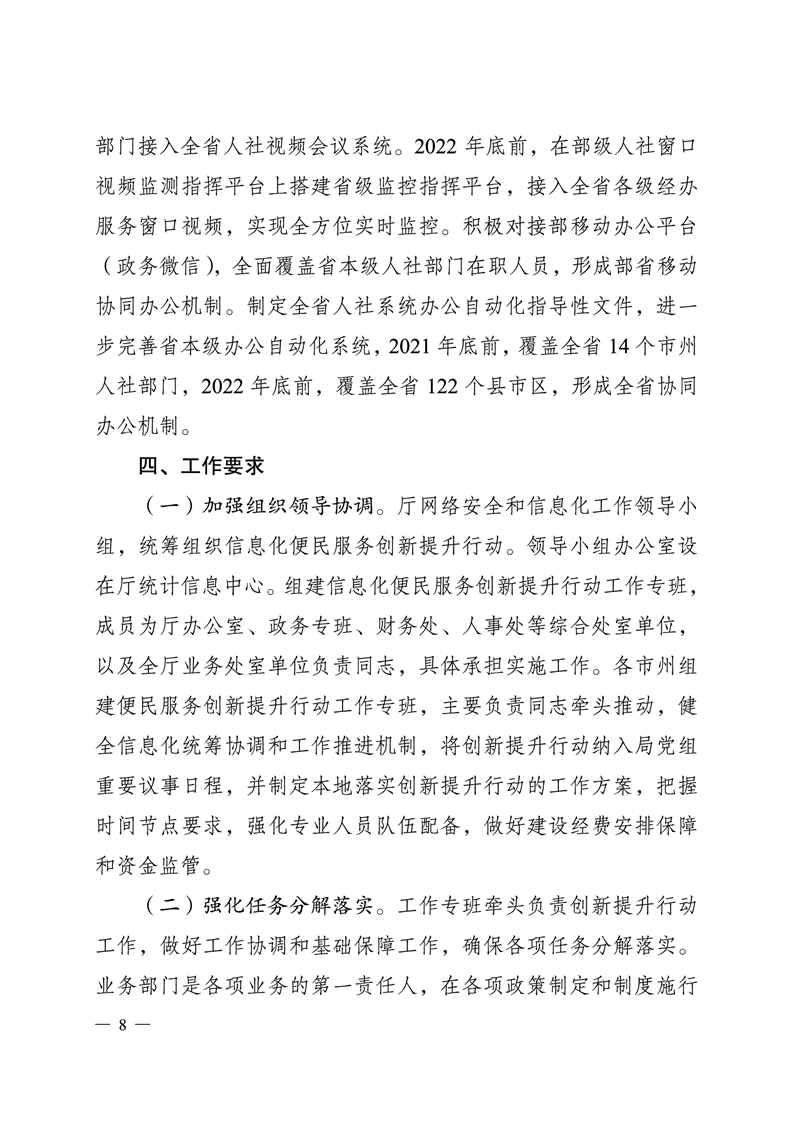 部门接入全省人社视频会议系统。2022 年底前，在部级人社窗口视频监测指挥平台上搭建省级监控指挥平台，接入全省各级经办服务窗口视频，实现全方位实时监控。积极对接部移动办公平台（政务微信），全面覆盖省本级人社部门在职人员，形成部省移动协同办公机制。制定全省人社系统办公自动化指导性文件，进一步完善省本级办公自动化系统，2021 年底前，覆盖全省 14 个市州人社部门，2022 年底前，覆盖全省 122 个县市区，形成全省协同办公机制。

四、工作要求

（一）加强组织领导协调。厅网络安全和信息化工作领导小组，统筹组织信息化便民服务创新提升行动。领导小组办公室设在厅统计信息中心。组建信息化便民服务创新提升行动工作专班，成员为厅办公室、政务专班、财务处、人事处等综合处室单位，以及全厅业务处室单位负责同志，具体承担实施工作。各市州组建便民服务创新提升行动工作专班，主要负责同志牵头推动，健全信息化统筹协调和工作推进机制，将创新提升行动纳入局党组重要议事日程，并制定本地落实创新提升行动的工作方案，把握时间节点要求，强化专业人员队伍配备，做好建设经费安排保障和资金监管。

（二）强化任务分解落实。工作专班牵头负责创新提升行动工作，做好工作协调和基础保障工作，确保各项任务分解落实。业务部门是各项业务的第一责任人，在各项政策制定和制度施行

— 8 —